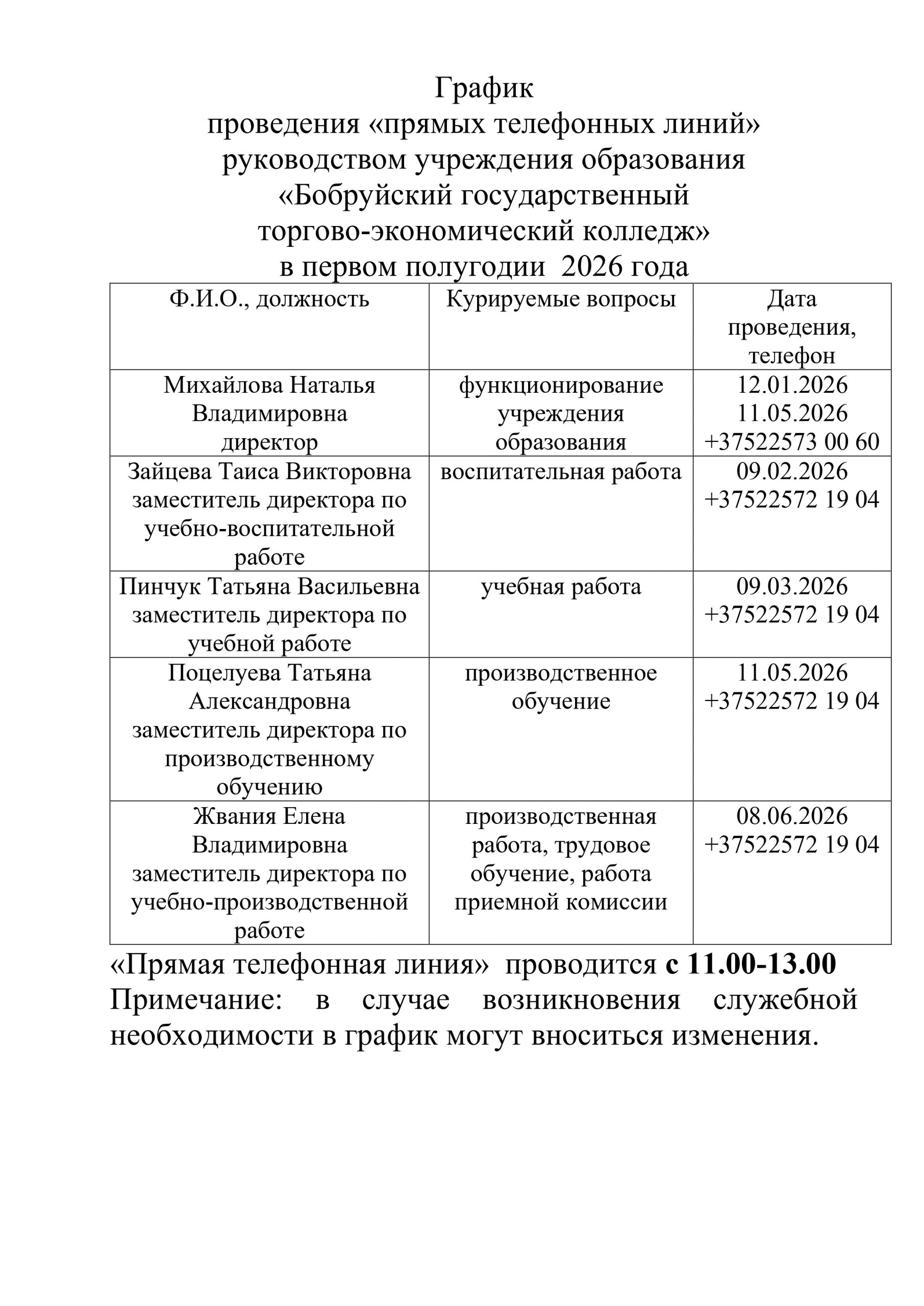 График
проведения «прямых телефонных линий»
руководством учреждения образования
«Бобруйский государственный
торгово-экономический колледж»
в первом полугодии 2026 года

| Ф.И.О., должность | Курируемые вопросы | Дата проведения, телефон |
|---|---|---|
| Михайлова Наталья Владимировна директор | функционирование учреждения образования | 12.01.2026 11.05.2026 +37522573 00 60 |
| Зайцева Таиса Викторовна заместитель директора по учебно-воспитательной работе | воспитательная работа | 09.02.2026 +37522572 19 04 |
| Пинчук Татьяна Васильевна заместитель директора по учебной работе | учебная работа | 09.03.2026 +37522572 19 04 |
| Поцелуева Татьяна Александровна заместитель директора по производственному обучению | производственное обучение | 11.05.2026 +37522572 19 04 |
| Жвания Елена Владимировна заместитель директора по учебно-производственной работе | производственная работа, трудовое обучение, работа приемной комиссии | 08.06.2026 +37522572 19 04 |

«Прямая телефонная линия» проводится с 11.00-13.00
Примечание: в случае возникновения служебной необходимости в график могут вноситься изменения.